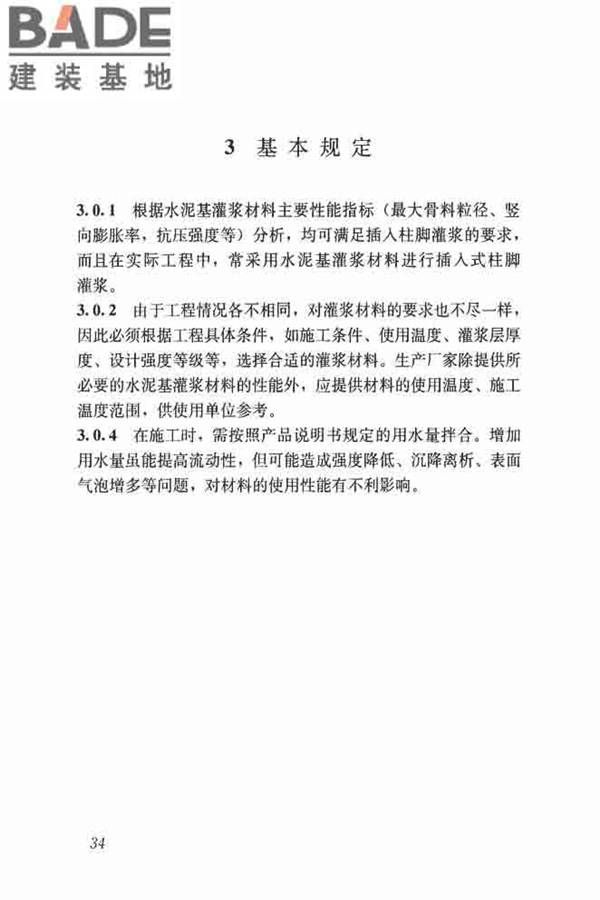 BADE
建装基地

3 基本规定

3.0.1 根据水泥基灌浆材料主要性能指标（最大骨料粒径、竖向膨胀率，抗压强度等）分析，均可满足插入柱脚灌浆的要求，而且在实际工程中，常采用水泥基灌浆材料进行插入式柱脚灌浆。

3.0.2 由于工程情况各不相同，对灌浆材料的要求也不尽一样，因此必须根据工程具体条件，如施工条件、使用温度、灌浆层厚度、设计强度等级等，选择合适的灌浆材料。生产厂家除提供所必要的水泥基灌浆材料的性能外，应提供材料的使用温度、施工温度范围，供使用单位参考。

3.0.4 在施工时，需按照产品说明书规定的用水量拌合。增加用水量虽能提高流动性，但可能造成强度降低、沉降离析、表面气泡增多等问题，对材料的使用性能有不利影响。

34